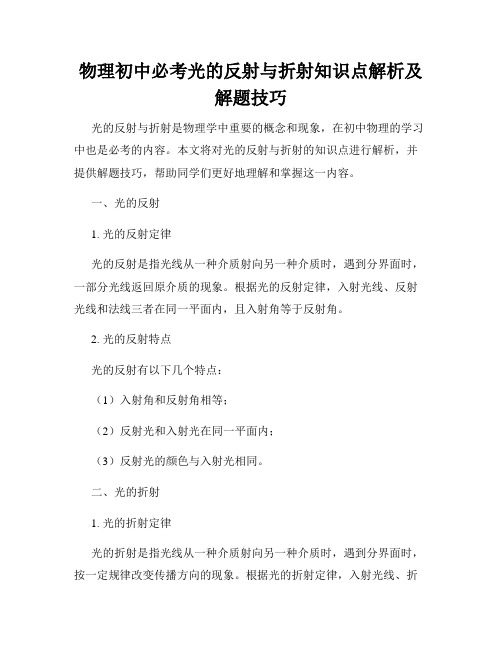 物理初中必考光的反射与折射知识点解析及解题技巧

光的反射与折射是物理学中重要的概念和现象，在初中物理的学习中也是必考的内容。本文将对光的反射与折射的知识点进行解析，并提供解题技巧，帮助同学们更好地理解和掌握这一内容。

一、光的反射

1. 光的反射定律

光的反射是指光线从一种介质射向另一种介质时，遇到分界面时，一部分光线返回原介质的现象。根据光的反射定律，入射光线、反射光线和法线三者在同一平面内，且入射角等于反射角。

2. 光的反射特点

光的反射有以下几个特点：

（1）入射角和反射角相等；

（2）反射光和入射光在同一平面内；

（3）反射光的颜色与入射光相同。

二、光的折射

1. 光的折射定律

光的折射是指光线从一种介质射向另一种介质时，遇到分界面时，按一定规律改变传播方向的现象。根据光的折射定律，入射光线、折